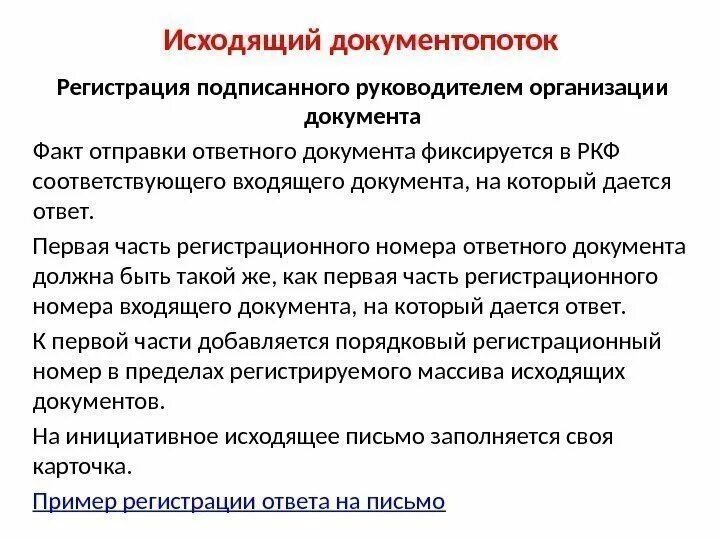 Исходящий документопоток

Регистрация подписанного руководителем организации документа

Факт отправки ответного документа фиксируется в РКФ соответствующего входящего документа, на который дается ответ.

Первая часть регистрационного номера ответного документа должна быть такой же, как первая часть регистрационного номера входящего документа, на который дается ответ.

К первой части добавляется порядковый регистрационный номер в пределах регистрируемого массива исходящих документов.

На инициативное исходящее письмо заполняется своя карточка.

Пример регистрации ответа на письмо